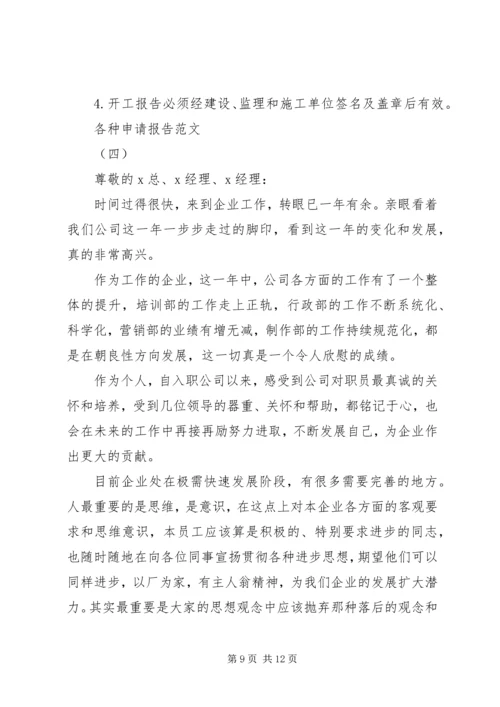 4. 开工报告必须经建设、监理和施工单位签名及盖章后有效。

各种申请报告范文

（四）

尊敬的 x 总、x 经理、x 经理：

时间过得很快，来到企业工作，转眼已一年有余。亲眼看着我们公司这一年一步步走过的脚印，看到这一年的变化和发展，真的非常高兴。

作为工作的企业，这一年中，公司各方面的工作有了一个整体的提升，培训部的工作走上正轨，行政部的工作不断系统化、科学化，营销部的业绩有增无减，制作部的工作持续规范化，都是在朝良性方向发展，这一切真是一个令人欣慰的成绩。

作为个人，自入职公司以来，感受到公司对职员最真诚的关怀和培养，受到几位领导的器重、关怀和帮助，都铭记于心，也会在未来的工作中再接再励努力进取，不断发展自己，为企业作出更大的贡献。

目前企业处在极需快速发展阶段，有很多需要完善的地方。人最重要的是思维，是意识，在这点上对本企业各方面的客观要求和思维意识，本员工应该算是积极的、特别要求进步的同志，也随时随地在向各位同事宣扬贯彻各种进步思想，期望他们可以同样进步，以厂为家，有主人翁精神，为我们企业的发展扩大潜力。其实最重要是大家的思想观念中应该抛弃那种落后的观念和

第 9 页 共 12 页